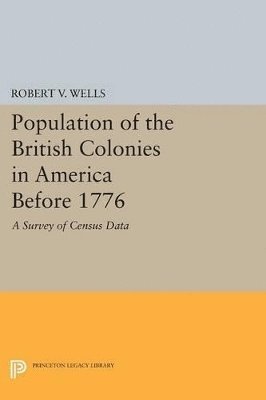 ROBERT V. WELLS

Population of the British Colonies in America Before 1776

A Survey of Census Data

PRINCETON LEGACY LIBRARY